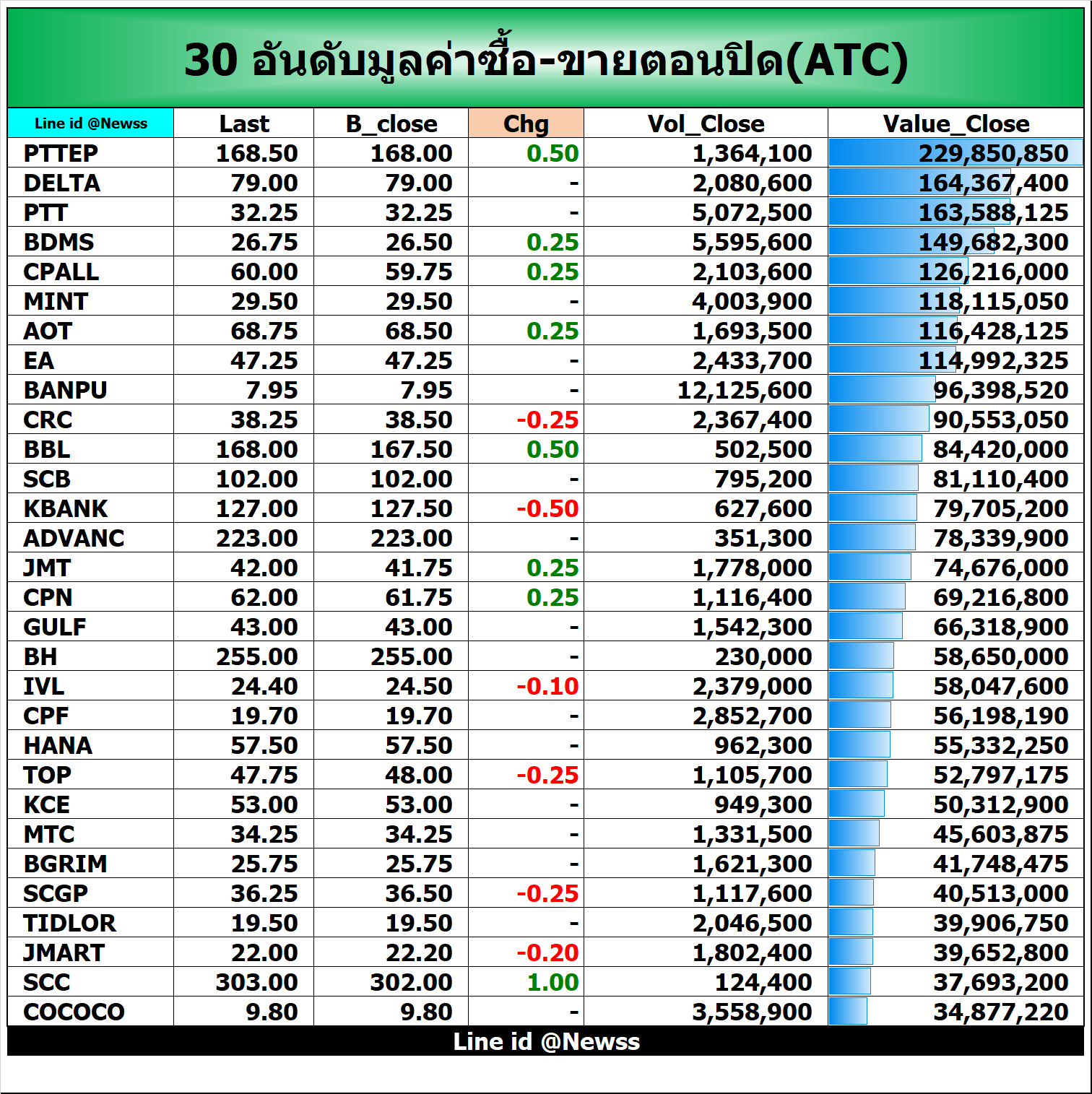 30 อันดับมูลค่าซื้อ-ขายตอนปิด(ATC)

| Line id @Newss | Last | B_close | Chg | Vol_Close | Value_Close |
|---|---|---|---|---|---|
| PTTEP | 168.50 | 168.00 | 0.50 | 1,364,100 | 229,850,850 |
| DELTA | 79.00 | 79.00 | - | 2,080,600 | 164,367,400 |
| PTT | 32.25 | 32.25 | - | 5,072,500 | 163,588,125 |
| BDMS | 26.75 | 26.50 | 0.25 | 5,595,600 | 149,682,300 |
| CPALL | 60.00 | 59.75 | 0.25 | 2,103,600 | 126,216,000 |
| MINT | 29.50 | 29.50 | - | 4,003,900 | 118,115,050 |
| AOT | 68.75 | 68.50 | 0.25 | 1,693,500 | 116,428,125 |
| EA | 47.25 | 47.25 | - | 2,433,700 | 114,992,325 |
| BANPU | 7.95 | 7.95 | - | 12,125,600 | 96,398,520 |
| CRC | 38.25 | 38.50 | -0.25 | 2,367,400 | 90,553,050 |
| BBL | 168.00 | 167.50 | 0.50 | 502,500 | 84,420,000 |
| SCB | 102.00 | 102.00 | - | 795,200 | 81,110,400 |
| KBANK | 127.00 | 127.50 | -0.50 | 627,600 | 79,705,200 |
| ADVANC | 223.00 | 223.00 | - | 351,300 | 78,339,900 |
| JMT | 42.00 | 41.75 | 0.25 | 1,778,000 | 74,676,000 |
| CPN | 62.00 | 61.75 | 0.25 | 1,116,400 | 69,216,800 |
| GULF | 43.00 | 43.00 | - | 1,542,300 | 66,318,900 |
| BH | 255.00 | 255.00 | - | 230,000 | 58,650,000 |
| IVL | 24.40 | 24.50 | -0.10 | 2,379,000 | 58,047,600 |
| CPF | 19.70 | 19.70 | - | 2,852,700 | 56,198,190 |
| HANA | 57.50 | 57.50 | - | 962,300 | 55,332,250 |
| TOP | 47.75 | 48.00 | -0.25 | 1,105,700 | 52,797,175 |
| KCE | 53.00 | 53.00 | - | 949,300 | 50,312,900 |
| MTC | 34.25 | 34.25 | - | 1,331,500 | 45,603,875 |
| BGRIM | 25.75 | 25.75 | - | 1,621,300 | 41,748,475 |
| SCGP | 36.25 | 36.50 | -0.25 | 1,117,600 | 40,513,000 |
| TIDLOR | 19.50 | 19.50 | - | 2,046,500 | 39,906,750 |
| JMART | 22.00 | 22.20 | -0.20 | 1,802,400 | 39,652,800 |
| SCC | 303.00 | 302.00 | 1.00 | 124,400 | 37,693,200 |
| COCOCO | 9.80 | 9.80 | - | 3,558,900 | 34,877,220 |

Line id @Newss